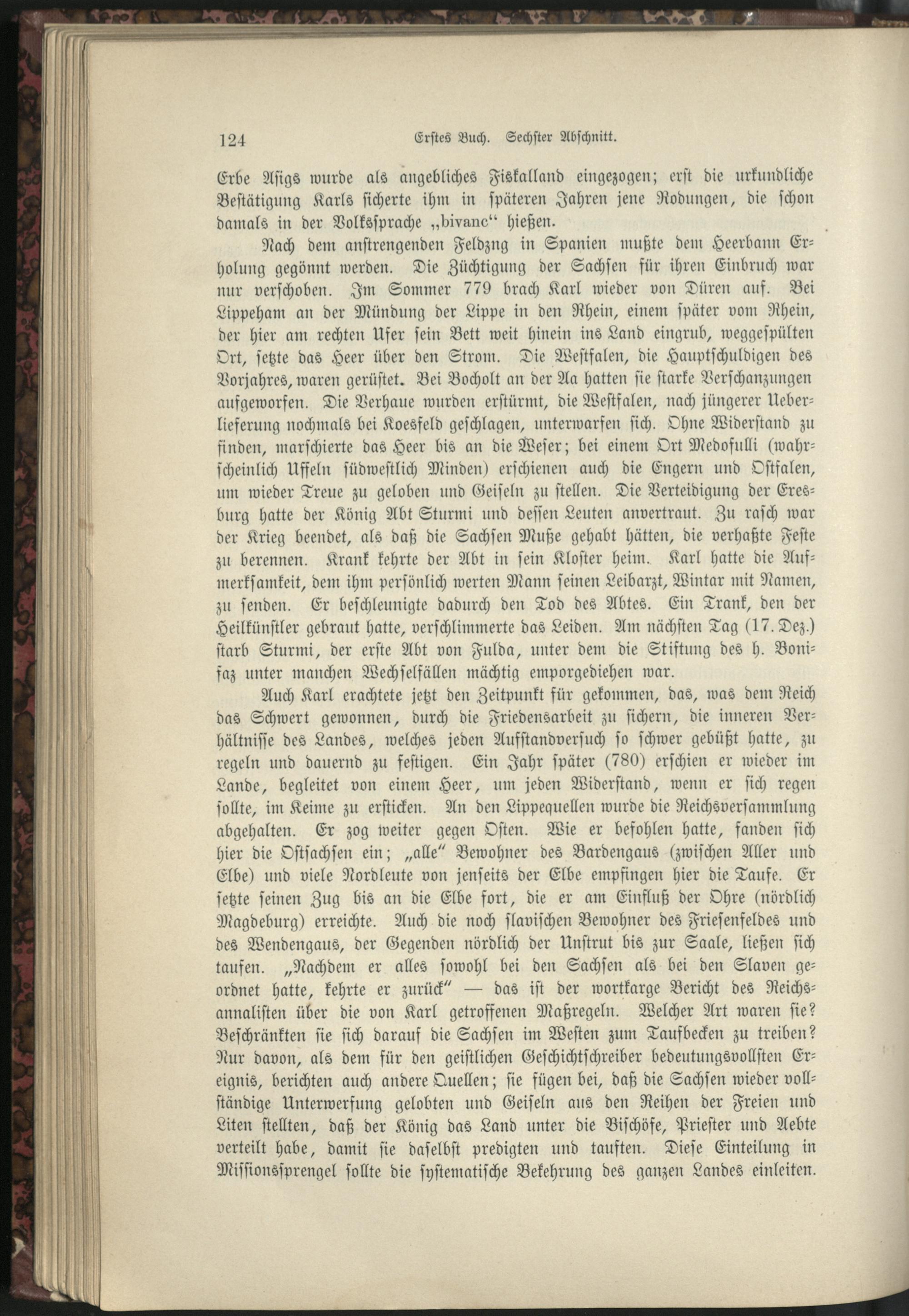 124 Erstes Buch. Sechster Abschnitt.

Erbe Asigs wurde als angebliches Fiskalland eingezogen; erst die urkundliche Bestätigung Karls sicherte ihm in späteren Jahren jene Rodungen, die schon damals in der Volkssprache „bivanc“ hießen.

Nach dem anstrengenden Feldzug in Spanien mußte dem Heerbann Erholung gegönnt werden. Die Züchtigung der Sachsen für ihren Einbruch war nur verschoben. Im Sommer 779 brach Karl wieder von Düren auf. Bei Lippeham an der Mündung der Lippe in den Rhein, einem später vom Rhein, der hier am rechten Ufer sein Bett weit hinein ins Land eingrub, weggespülten Ort, setzte das Heer über den Strom. Die Westfalen, die Hauptschuldigen des Vorjahres, waren gerüstet. Bei Bocholt an der Aa hatten sie starke Verschanzungen aufgeworfen. Die Verhaue wurden erstürmt, die Westfalen, nach jüngerer Ueberlieferung nochmals bei Koesfeld geschlagen, unterwarfen sich. Ohne Widerstand zu finden, marschierte das Heer bis an die Weser; bei einem Ort Medofulli (wahrscheinlich Uffeln südwestlich Minden) erschienen auch die Engern und Ostfalen, um wieder Treue zu geloben und Geiseln zu stellen. Die Verteidigung der Eresburg hatte der König Abt Sturmi und dessen Leuten anvertraut. Zu rasch war der Krieg beendet, als daß die Sachsen Muße gehabt hätten, die verhaßte Feste zu berennen. Krank kehrte der Abt in sein Kloster heim. Karl hatte die Aufmerksamkeit, dem ihm persönlich werten Mann seinen Leibarzt, Wintar mit Namen, zu senden. Er beschleunigte dadurch den Tod des Abtes. Ein Trank, den der Heilkünstler gebraut hatte, verschlimmerte das Leiden. Am nächsten Tag (17. Dez.) starb Sturmi, der erste Abt von Fulda, unter dem die Stiftung des h. Bonifaz unter manchen Wechselfällen mächtig emporgediehen war.

Auch Karl erachtete jetzt den Zeitpunkt für gekommen, das, was dem Reich das Schwert gewonnen, durch die Friedensarbeit zu sichern, die inneren Verhältnisse des Landes, welches jeden Aufstandversuch so schwer gebüßt hatte, zu regeln und dauernd zu festigen. Ein Jahr später (780) erschien er wieder im Lande, begleitet von einem Heer, um jeden Widerstand, wenn er sich regen sollte, im Keime zu ersticken. An den Lippequellen wurde die Reichsversammlung abgehalten. Er zog weiter gegen Osten. Wie er befohlen hatte, fanden sich hier die Ostsachsen ein; „alle“ Bewohner des Bardengaus (zwischen Aller und Elbe) und viele Nordleute von jenseits der Elbe empfingen hier die Taufe. Er setzte seinen Zug bis an die Elbe fort, die er am Einfluß der Ohre (nördlich Magdeburg) erreichte. Auch die noch slavischen Bewohner des Friesenfeldes und des Wendengaus, der Gegenden nördlich der Unstrut bis zur Saale, ließen sich taufen. „Nachdem er alles sowohl bei den Sachsen als bei den Slaven geordnet hatte, kehrte er zurück“ — das ist der wortkarge Bericht des Reichsannalisten über die von Karl getroffenen Maßregeln. Welcher Art waren sie? Beschränkten sie sich darauf die Sachsen im Westen zum Taufbecken zu treiben? Nur davon, als dem für den geistlichen Geschichtschreiber bedeutungsvollsten Ereignis, berichten auch andere Quellen; sie fügen bei, daß die Sachsen wieder vollständige Unterwerfung gelobten und Geiseln aus den Reihen der Freien und Liten stellten, daß der König das Land unter die Bischöfe, Priester und Aebte verteilt habe, damit sie daselbst predigten und tauften. Diese Einteilung in Missionssprengel sollte die systematische Bekehrung des ganzen Landes einleiten.